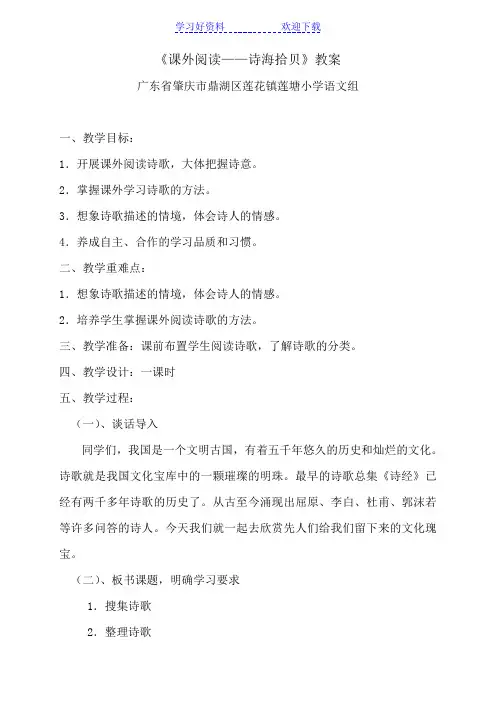 学习好资料　　　　欢迎下载

《课外阅读——诗海拾贝》教案

广东省肇庆市鼎湖区莲花镇莲塘小学语文组

一、教学目标：

1．开展课外阅读诗歌，大体把握诗意。

2．掌握课外学习诗歌的方法。

3．想象诗歌描述的情境，体会诗人的情感。

4．养成自主、合作的学习品质和习惯。

二、教学重难点：

1．想象诗歌描述的情境，体会诗人的情感。

2．培养学生掌握课外阅读诗歌的方法。

三、教学准备：课前布置学生阅读诗歌，了解诗歌的分类。

四、教学设计：一课时

五、教学过程：

（一）、谈话导入

同学们，我国是一个文明古国，有着五千年悠久的历史和灿烂的文化。诗歌就是我国文化宝库中的一颗璀璨的明珠。最早的诗歌总集《诗经》已经有两千多年诗歌的历史了。从古至今涌现出屈原、李白、杜甫、郭沫若等许多问答的诗人。今天我们就一起去欣赏先人们给我们留下来的文化瑰宝。

（二）、板书课题，明确学习要求

1．搜集诗歌

2．整理诗歌